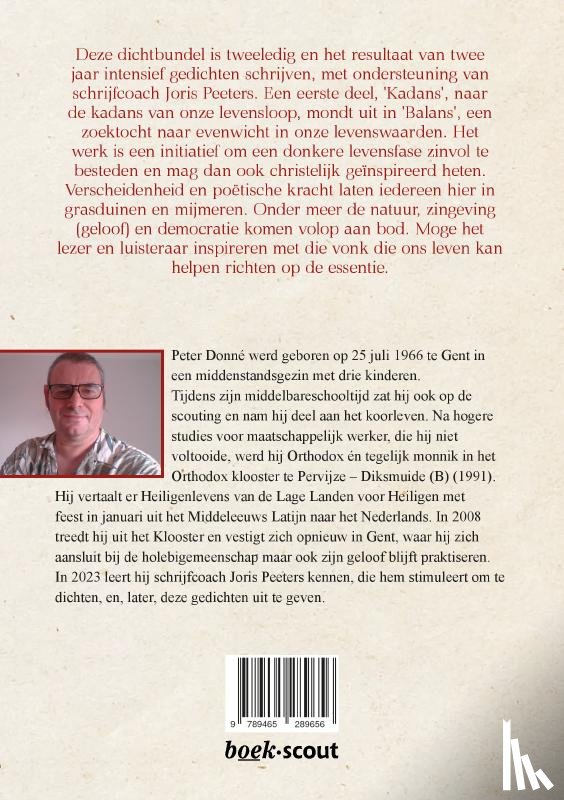 Deze dichtbundel is tweeledig en het resultaat van twee jaar intensief gedichten schrijven, met ondersteuning van schrijfcoach Joris Peeters. Een eerste deel, 'Kadans', naar de kadans van onze levensloop, mondt uit in 'Balans', een zoektocht naar evenwicht in onze levenswaarden. Het werk is een initiatief om een donkere levensfase zinvol te besteden en mag dan ook christelijk geïnspireerd heten. Verscheidenheid en poëtische kracht laten iedereen hier in grasduinen en mijmeren. Onder meer de natuur, zingeving (geloof) en democratie komen volop aan bod. Moge het lezer en luisteraar inspireren met die vonk die ons leven kan helpen richten op de essentie.

Peter Donné werd geboren op 25 juli 1966 te Gent in een middenstandsgezin met drie kinderen.
Tijdens zijn middelbareschooltijd zat hij ook op de scouting en nam hij deel aan het koorleven. Na hogere studies voor maatschappelijk werker, die hij niet voltooide, werd hij Orthodox én tegelijk monnik in het Orthodox klooster te Pervijze – Diksmuide (B) (1991). Hij vertaalt er Heiligenlevens van de Lage Landen voor Heiligen met feest in januari uit het Middeleeuws Latijn naar het Nederlands. In 2008 treedt hij uit het Klooster en vestigt zich opnieuw in Gent, waar hij zich aansluit bij de holebigemeenschap maar ook zijn geloof blijft praktiseren. In 2023 leert hij schrijfcoach Joris Peeters kennen, die hem stimuleert om te dichten, en, later, deze gedichten uit te geven.

9 789465 289656

boek·scout